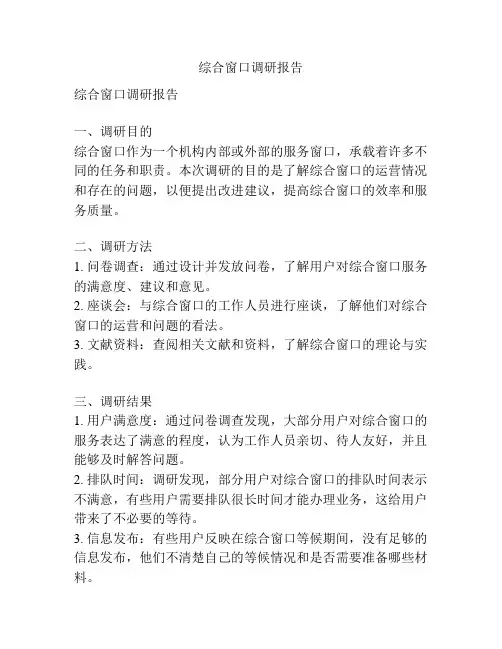 综合窗口调研报告

综合窗口调研报告

一、调研目的
综合窗口作为一个机构内部或外部的服务窗口，承载着许多不同的任务和职责。本次调研的目的是了解综合窗口的运营情况和存在的问题，以便提出改进建议，提高综合窗口的效率和服务质量。

二、调研方法
1. 问卷调查：通过设计并发放问卷，了解用户对综合窗口服务的满意度、建议和意见。
2. 座谈会：与综合窗口的工作人员进行座谈，了解他们对综合窗口的运营和问题的看法。
3. 文献资料：查阅相关文献和资料，了解综合窗口的理论与实践。

三、调研结果
1. 用户满意度：通过问卷调查发现，大部分用户对综合窗口的服务表达了满意的程度，认为工作人员亲切、待人友好，并且能够及时解答问题。
2. 排队时间：调研发现，部分用户对综合窗口的排队时间表示不满意，有些用户需要排队很长时间才能办理业务，这给用户带来了不必要的等待。
3. 信息发布：有些用户反映在综合窗口等候期间，没有足够的信息发布，他们不清楚自己的等候情况和是否需要准备哪些材料。